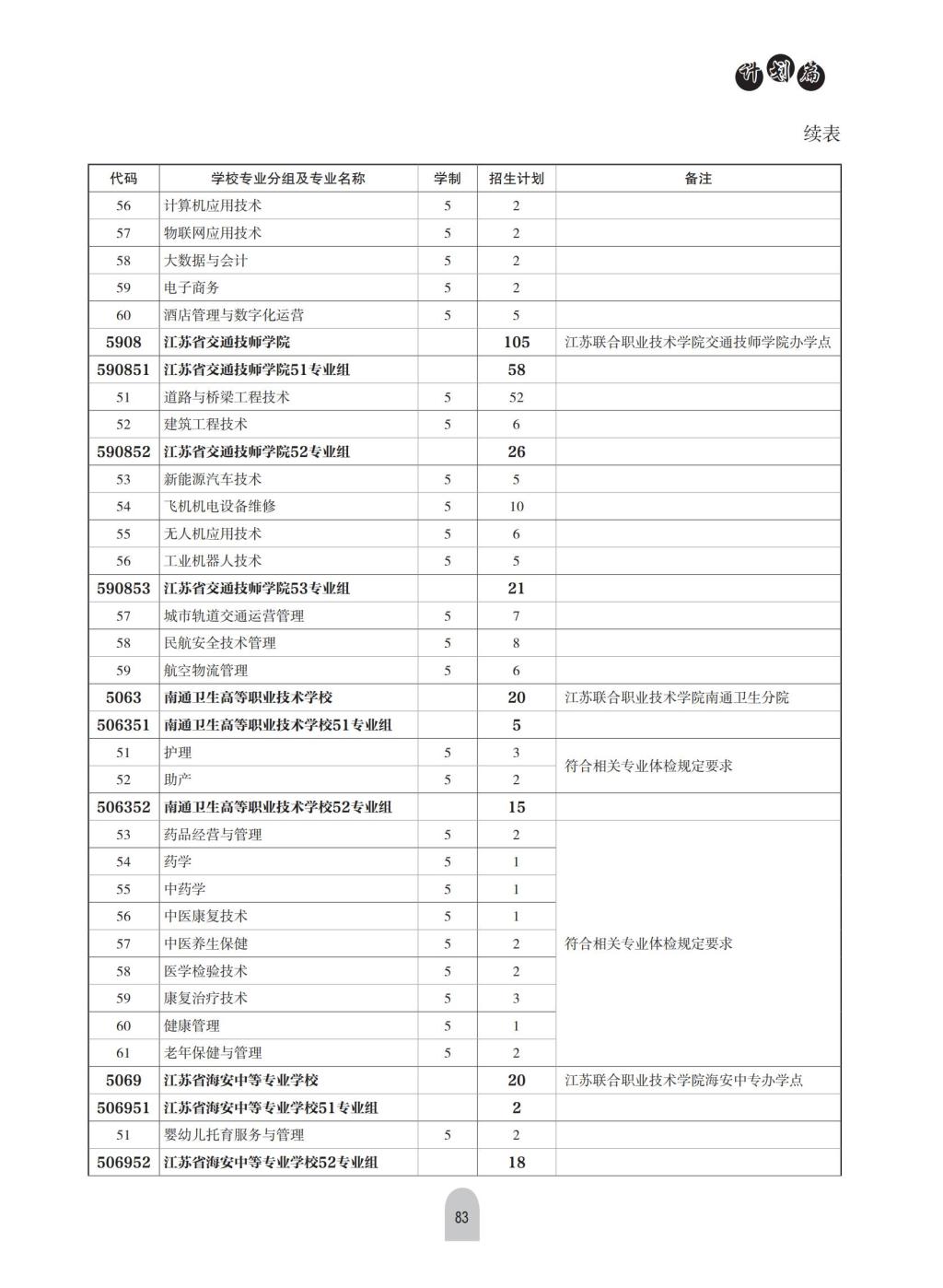 计划篇

续表

| 代码 | 学校专业分组及专业名称 | 学制 | 招生计划 | 备注 |
|---|---|---|---|---|
| 56 | 计算机应用技术 | 5 | 2 | |
| 57 | 物联网应用技术 | 5 | 2 | |
| 58 | 大数据与会计 | 5 | 2 | |
| 59 | 电子商务 | 5 | 2 | |
| 60 | 酒店管理与数字化运营 | 5 | 5 | |
| 5908 | 江苏省交通技师学院 | | 105 | 江苏联合职业技术学院交通技师学院办学点 |
| 590851 | 江苏省交通技师学院51专业组 | | 58 | |
| 51 | 道路与桥梁工程技术 | 5 | 52 | |
| 52 | 建筑工程技术 | 5 | 6 | |
| 590852 | 江苏省交通技师学院52专业组 | | 26 | |
| 53 | 新能源汽车技术 | 5 | 5 | |
| 54 | 飞机机电设备维修 | 5 | 10 | |
| 55 | 无人机应用技术 | 5 | 6 | |
| 56 | 工业机器人技术 | 5 | 5 | |
| 590853 | 江苏省交通技师学院53专业组 | | 21 | |
| 57 | 城市轨道交通运营管理 | 5 | 7 | |
| 58 | 民航安全技术管理 | 5 | 8 | |
| 59 | 航空物流管理 | 5 | 6 | |
| 5063 | 南通卫生高等职业技术学校 | | 20 | 江苏联合职业技术学院南通卫生分院 |
| 506351 | 南通卫生高等职业技术学校51专业组 | | 5 | |
| 51 | 护理 | 5 | 3 | 符合相关专业体检规定要求 |
| 52 | 助产 | 5 | 2 | |
| 506352 | 南通卫生高等职业技术学校52专业组 | | 15 | |
| 53 | 药品经营与管理 | 5 | 2 | 符合相关专业体检规定要求 |
| 54 | 药学 | 5 | 1 | |
| 55 | 中药学 | 5 | 1 | |
| 56 | 中医康复技术 | 5 | 1 | |
| 57 | 中医养生保健 | 5 | 2 | |
| 58 | 医学检验技术 | 5 | 2 | |
| 59 | 康复治疗技术 | 5 | 3 | |
| 60 | 健康管理 | 5 | 1 | |
| 61 | 老年保健与管理 | 5 | 2 | |
| 5069 | 江苏省海安中等专业学校 | | 20 | 江苏联合职业技术学院海安中专办学点 |
| 506951 | 江苏省海安中等专业学校51专业组 | | 2 | |
| 51 | 婴幼儿托育服务与管理 | 5 | 2 | |
| 506952 | 江苏省海安中等专业学校52专业组 | | 18 | |

83